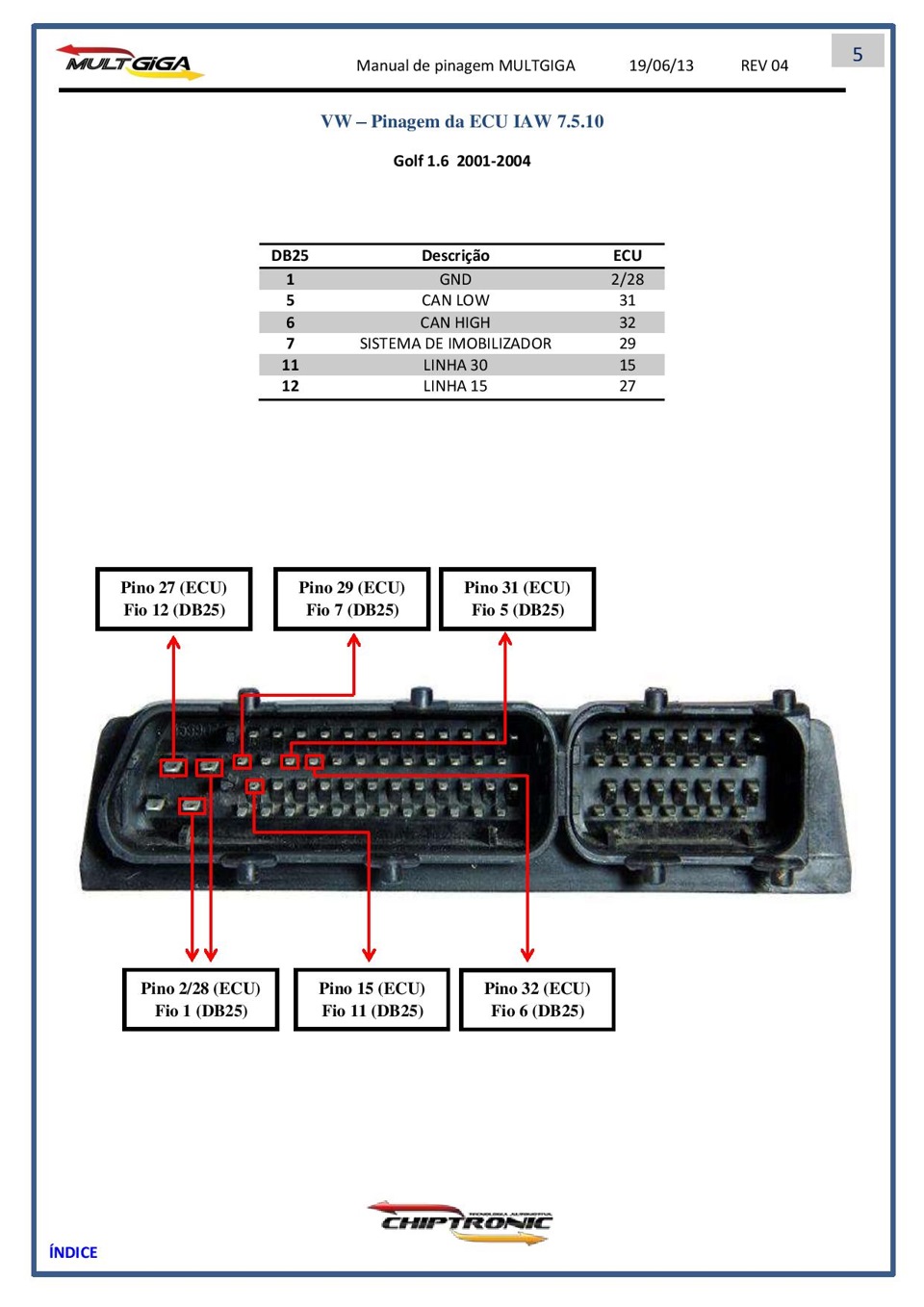 MULTGIGA

Manual de pinagem MULTGIGA 19/06/13 REV 04

5

VW – Pinagem da ECU IAW 7.5.10

Golf 1.6 2001-2004

| DB25 | Descrição | ECU |
|---|---|---|
| 1 | GND | 2/28 |
| 5 | CAN LOW | 31 |
| 6 | CAN HIGH | 32 |
| 7 | SISTEMA DE IMOBILIZADOR | 29 |
| 11 | LINHA 30 | 15 |
| 12 | LINHA 15 | 27 |

Pino 27 (ECU)
Fio 12 (DB25)

Pino 29 (ECU)
Fio 7 (DB25)

Pino 31 (ECU)
Fio 5 (DB25)

Pino 2/28 (ECU)
Fio 1 (DB25)

Pino 15 (ECU)
Fio 11 (DB25)

Pino 32 (ECU)
Fio 6 (DB25)

CHIPTRONIC

ÍNDICE